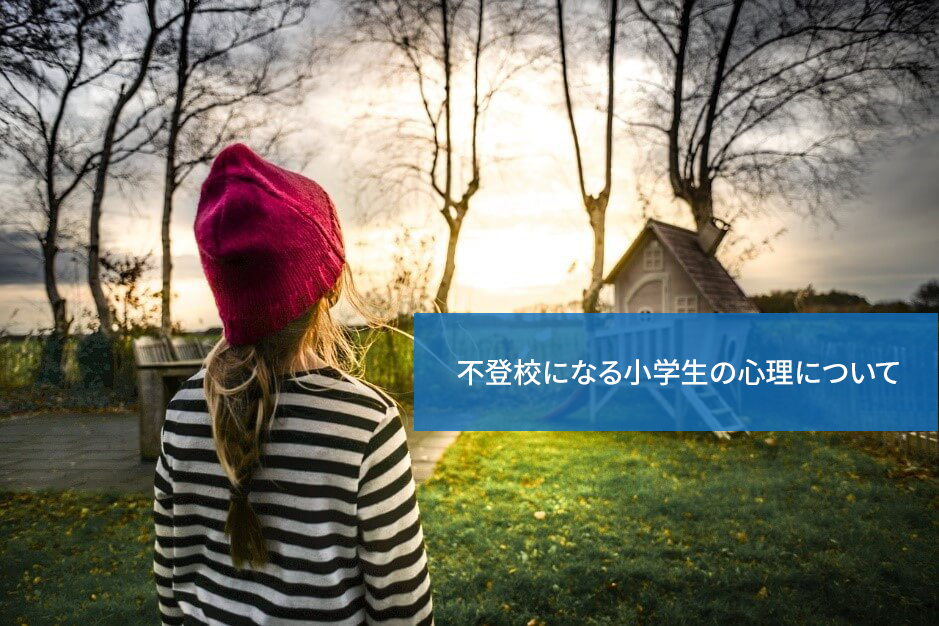 不登校になる小学生の心理について